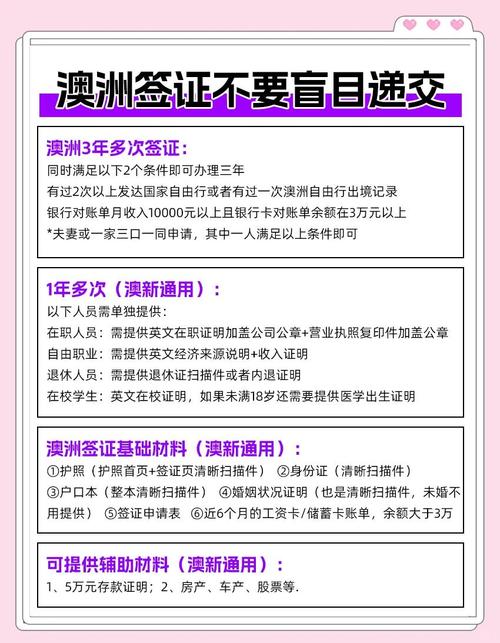 澳洲签证不要盲目递交

澳洲3年多次签证：
同时满足以下2个条件即可办理三年
有过2次以上发达国家自由行或者有过一次澳洲自由行出境记录
银行对账单月收入10000元以上且银行卡对账单余额在3万元以上
*夫妻或一家三口一同申请，其中一人满足以上条件即可

1年多次（澳新通用）：
以下人员需单独提供：
在职人员：需提供英文在职证明加盖公司公章+营业执照复印件加盖公章
自由职业：需提供英文经济来源说明+收入证明
退休人员：需提供退休证扫描件或者内退证明
在校学生：英文在校证明，如果未满18岁还需要提供医学出生证明

澳洲签证基础材料（澳新通用）：
①护照（护照首页+签证页清晰扫描件） ②身份证（清晰扫描件）
③户口本（整本清晰扫描件） ④婚姻状况证明（也是清晰扫描件，未婚不用提供） ⑤签证申请表 ⑥近6个月的工资卡/储蓄卡账单，余额大于3万

可提供辅助材料（澳新通用）：
1、5万元存款证明；2、房产、车产、股票等.